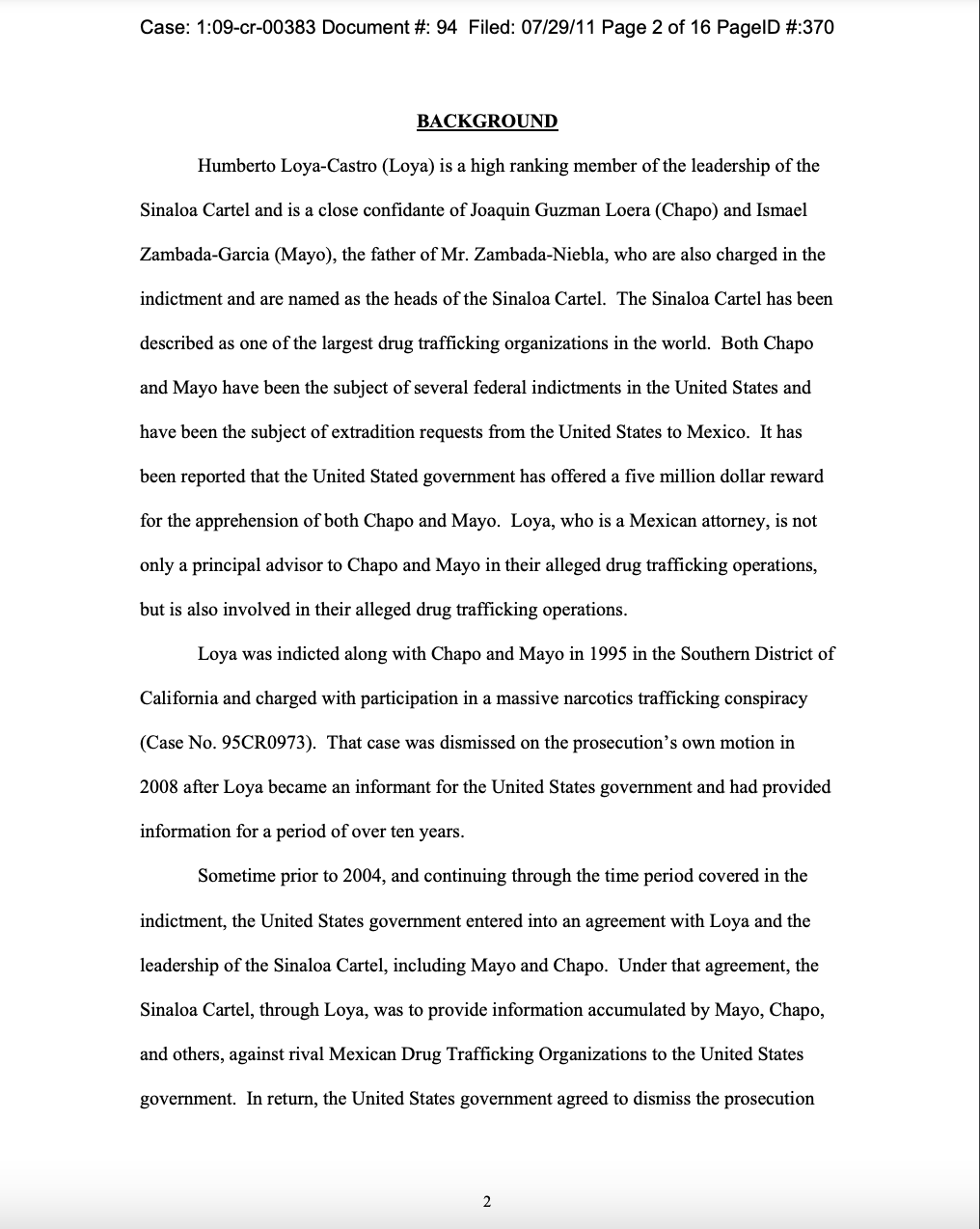 Case: 1:09-cr-00383 Document #: 94 Filed: 07/29/11 Page 2 of 16 PageID #:370

BACKGROUND

Humberto Loya-Castro (Loya) is a high ranking member of the leadership of the Sinaloa Cartel and is a close confidante of Joaquin Guzman Loera (Chapo) and Ismael Zambada-Garcia (Mayo), the father of Mr. Zambada-Niebla, who are also charged in the indictment and are named as the heads of the Sinaloa Cartel. The Sinaloa Cartel has been described as one of the largest drug trafficking organizations in the world. Both Chapo and Mayo have been the subject of several federal indictments in the United States and have been the subject of extradition requests from the United States to Mexico. It has been reported that the United Stated government has offered a five million dollar reward for the apprehension of both Chapo and Mayo. Loya, who is a Mexican attorney, is not only a principal advisor to Chapo and Mayo in their alleged drug trafficking operations, but is also involved in their alleged drug trafficking operations.

Loya was indicted along with Chapo and Mayo in 1995 in the Southern District of California and charged with participation in a massive narcotics trafficking conspiracy (Case No. 95CR0973). That case was dismissed on the prosecution's own motion in 2008 after Loya became an informant for the United States government and had provided information for a period of over ten years.

Sometime prior to 2004, and continuing through the time period covered in the indictment, the United States government entered into an agreement with Loya and the leadership of the Sinaloa Cartel, including Mayo and Chapo. Under that agreement, the Sinaloa Cartel, through Loya, was to provide information accumulated by Mayo, Chapo, and others, against rival Mexican Drug Trafficking Organizations to the United States government. In return, the United States government agreed to dismiss the prosecution

2